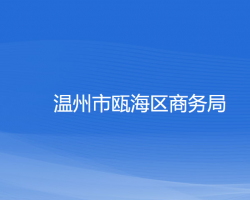 温州市瓯海区商务局